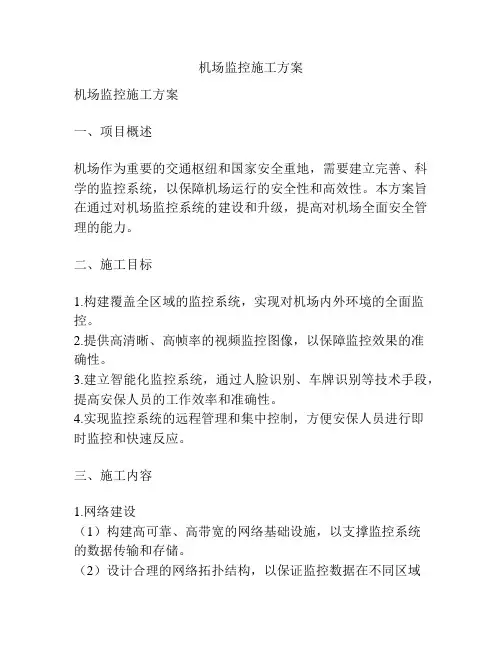 机场监控施工方案

机场监控施工方案

一、项目概述

机场作为重要的交通枢纽和国家安全重地，需要建立完善、科学的监控系统，以保障机场运行的安全性和高效性。本方案旨在通过对机场监控系统的建设和升级，提高对机场全面安全管理的能力。

二、施工目标

1.构建覆盖全区域的监控系统，实现对机场内外环境的全面监控。
2.提供高清晰、高帧率的视频监控图像，以保障监控效果的准确性。
3.建立智能化监控系统，通过人脸识别、车牌识别等技术手段，提高安保人员的工作效率和准确性。
4.实现监控系统的远程管理和集中控制，方便安保人员进行即时监控和快速反应。

三、施工内容

1.网络建设
（1）构建高可靠、高带宽的网络基础设施，以支撑监控系统的数据传输和存储。
（2）设计合理的网络拓扑结构，以保证监控数据在不同区域